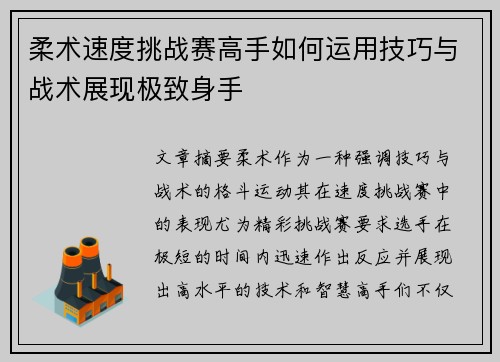 柔术速度挑战赛高手如何运用技巧与战术展现极致身手

文章摘要柔术作为一种强调技巧与战术的格斗运动其在速度挑战赛中的表现尤为精彩挑战赛要求选手在极短的时间内迅速作出反应并展现出高水平的技术和智慧高手们不仅